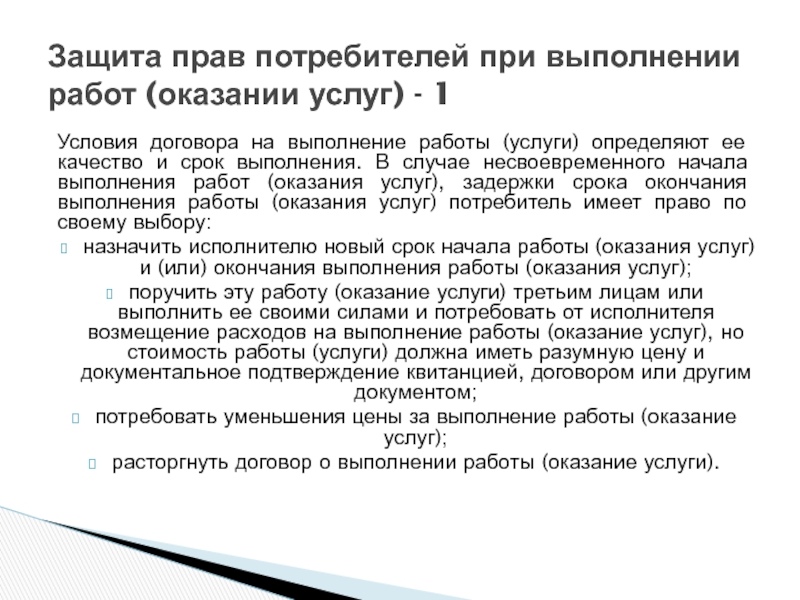 Защита прав потребителей при выполнении работ (оказании услуг) - 1

Условия договора на выполнение работы (услуги) определяют ее качество и срок выполнения. В случае несвоевременного начала выполнения работ (оказания услуг), задержки срока окончания выполнения работы (оказания услуг) потребитель имеет право по своему выбору:

назначить исполнителю новый срок начала работы (оказания услуг) и (или) окончания выполнения работы (оказания услуг);

поручить эту работу (оказание услуги) третьим лицам или выполнить ее своими силами и потребовать от исполнителя возмещение расходов на выполнение работы (оказание услуг), но стоимость работы (услуги) должна иметь разумную цену и документальное подтверждение квитанцией, договором или другим документом;

потребовать уменьшения цены за выполнение работы (оказание услуг);

расторгнуть договор о выполнении работы (оказание услуги).